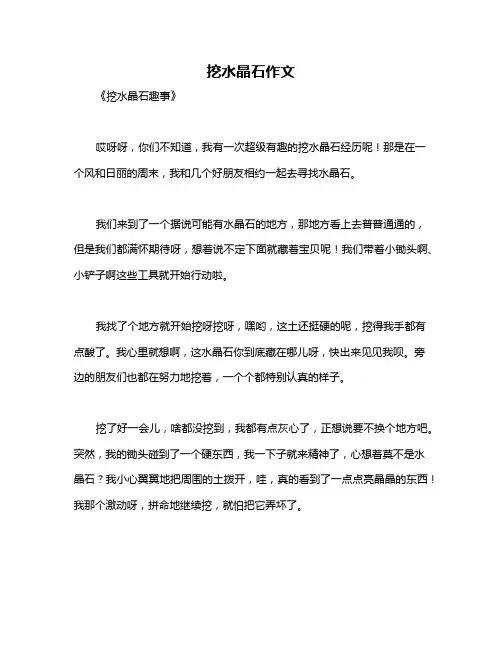 挖水晶石作文

《挖水晶石趣事》

哎呀呀，你们不知道，我有一次超级有趣的挖水晶石经历呢！那是在一个风和日丽的周末，我和几个好朋友相约一起去寻找水晶石。

我们来到了一个据说可能有水晶石的地方，那地方看上去普普通通的，但是我们都满怀期待呀，想着说不定下面就藏着宝贝呢！我们带着小锄头啊、小铲子啊这些工具就开始行动啦。

我找了个地方就开始挖呀挖呀，嘿哟，这土还挺硬的呢，挖得我手都有点酸了。我心里就想啊，这水晶石你到底藏在哪儿呀，快出来见见我呗。旁边的朋友们也都在努力地挖着，一个个都特别认真的样子。

挖了好一会儿，啥都没挖到，我都有点灰心了，正想说要不换个地方吧。突然，我的锄头碰到了一个硬东西，我一下子就来精神了，心想着莫不是水晶石？我小心翼翼地把周围的土拨开，哇，真的看到了一点点亮晶晶的东西！我那个激动呀，拼命地继续挖，就怕把它弄坏了。